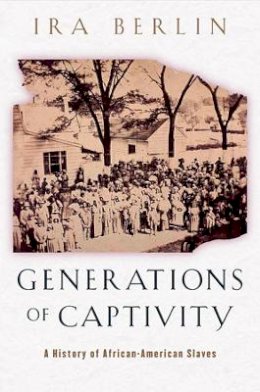 IRA BERLIN

GENERATIONS OF CAPTIVITY

A History of African-American Slaves